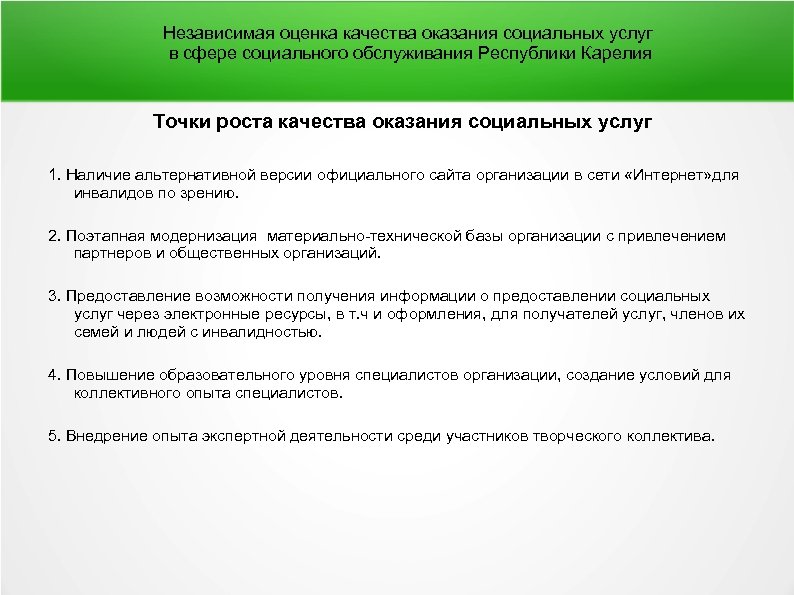 Независимая оценка качества оказания социальных услуг в сфере социального обслуживания Республики Карелия

Точки роста качества оказания социальных услуг

1. Наличие альтернативной версии официального сайта организации в сети «Интернет»для инвалидов по зрению.

2. Поэтапная модернизация материально-технической базы организации с привлечением партнеров и общественных организаций.

3. Предоставление возможности получения информации о предоставлении социальных услуг через электронные ресурсы, в т.ч и оформления, для получателей услуг, членов их семей и людей с инвалидностью.

4. Повышение образовательного уровня специалистов организации, создание условий для коллективного опыта специалистов.

5. Внедрение опыта экспертной деятельности среди участников творческого коллектива.